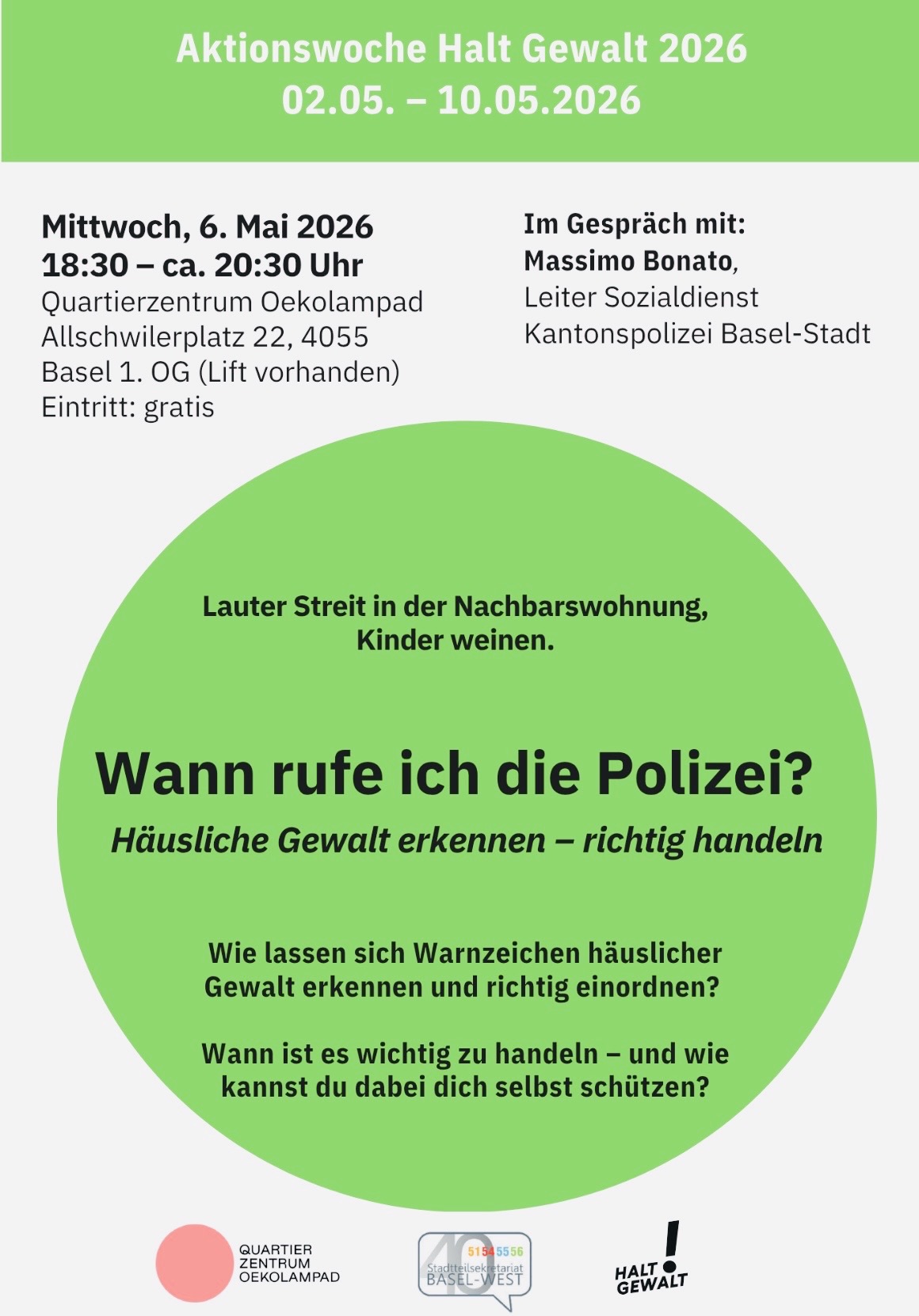 Aktionswoche Halt Gewalt 2026
02.05. – 10.05.2026

Mittwoch, 6. Mai 2026
18:30 – ca. 20:30 Uhr
Quartierzentrum Oekolampad
Allschwilerplatz 22, 4055
Basel 1. OG (Lift vorhanden)
Eintritt: gratis

Im Gespräch mit:
Massimo Bonato,
Leiter Sozialdienst
Kantonspolizei Basel-Stadt

Lauter Streit in der Nachbarswohnung, Kinder weinen.

Wann rufe ich die Polizei?

Häusliche Gewalt erkennen – richtig handeln

Wie lassen sich Warnzeichen häuslicher Gewalt erkennen und richtig einordnen?

Wann ist es wichtig zu handeln – und wie kannst du dabei dich selbst schützen?

QUARTIER ZENTRUM OEKOLAMPAD

40 51545556 Stadtteilsekretariat BASEL-WEST

HALT GEWALT